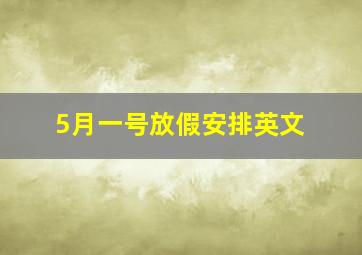 5月一号放假安排英文